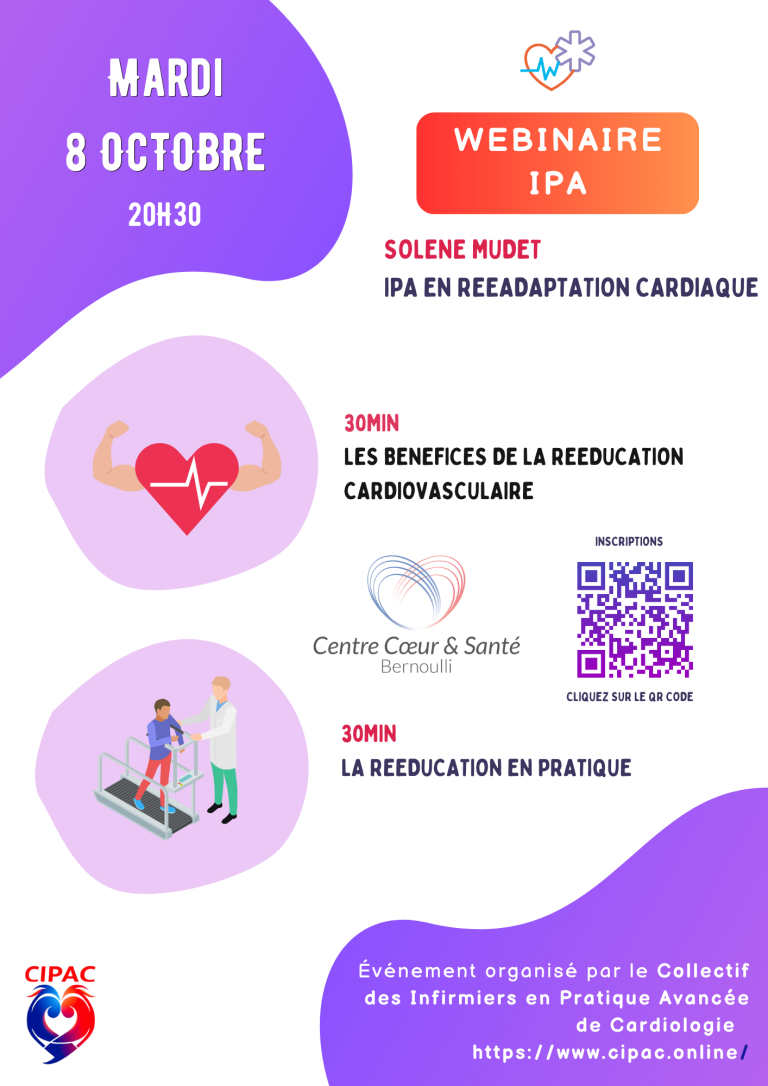 MARDI
8 OCTOBRE
20H30

WEBINAIRE
IPA

SOLENE MUDET
IPA EN REEADAPTATION CARDIAQUE

30MIN
LES BENEFICES DE LA REEDUCATION CARDIOVASCULAIRE

Centre Cœur & Santé
Bernoulli

INSCRIPTIONS

CLIQUEZ SUR LE QR CODE

30MIN
LA REEDUCATION EN PRATIQUE

CIPAC

Événement organisé par le Collectif des Infirmiers en Pratique Avancée de Cardiologie
https://www.cipac.online/